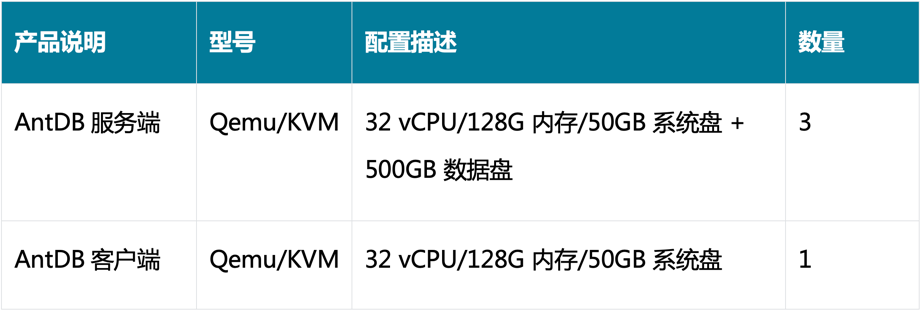 | 产品说明 | 型号 | 配置描述 | 数量 |
|---|---|---|---|
| AntDB 服务端 | Qemu/KVM | 32 vCPU/128G 内存/50GB 系统盘 + 500GB 数据盘 | 3 |
| AntDB 客户端 | Qemu/KVM | 32 vCPU/128G 内存/50GB 系统盘 | 1 |